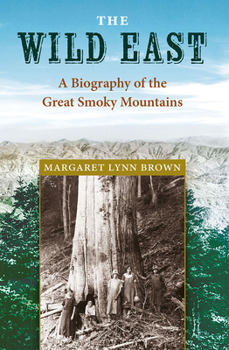 THE
WILD EAST
A Biography of the Great Smoky Mountains

MARGARET LYNN BROWN